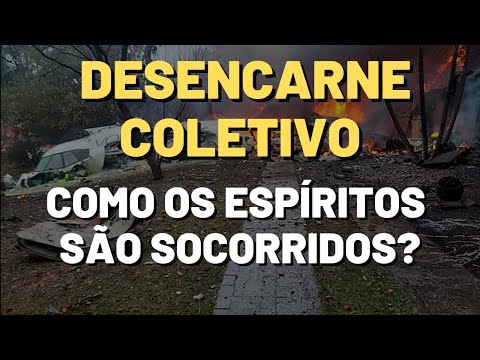 DESENCARNE COLETIVO

COMO OS ESPÍRITOS SÃO SOCORRIDOS?